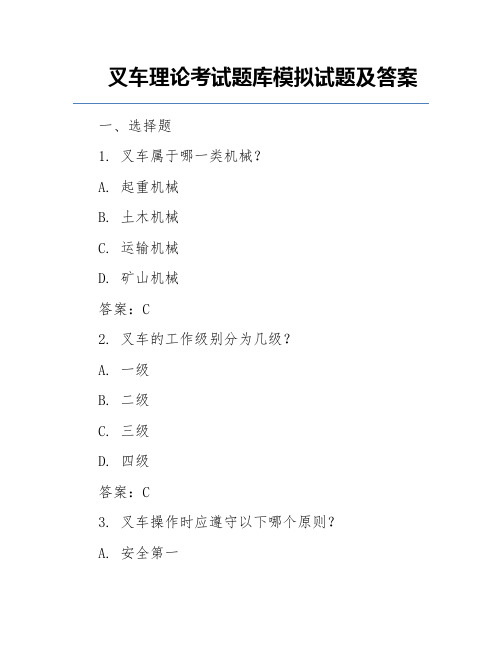 叉车理论考试题库模拟试题及答案

一、选择题

1. 叉车属于哪一类机械？

A. 起重机械

B. 土木机械

C. 运输机械

D. 矿山机械

答案：C

2. 叉车的工作级别分为几级？

A. 一级

B. 二级

C. 三级

D. 四级

答案：C

3. 叉车操作时应遵守以下哪个原则？

A. 安全第一